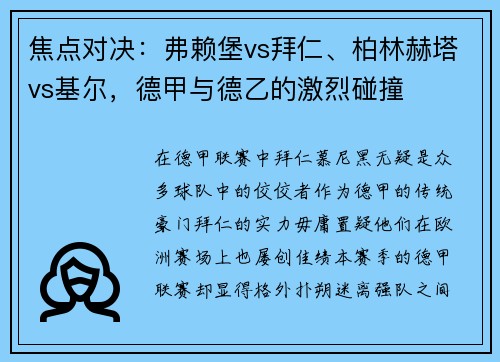 焦点对决：弗赖堡vs拜仁、柏林赫塔vs基尔，德甲与德乙的激烈碰撞

在德甲联赛中拜仁慕尼黑无疑是众多球队中的佼佼者作为德甲的传统豪门拜仁的实力毋庸置疑他们在欧洲赛场上也屡创佳绩本赛季的德甲联赛却显得格外扑朔迷离强队之间